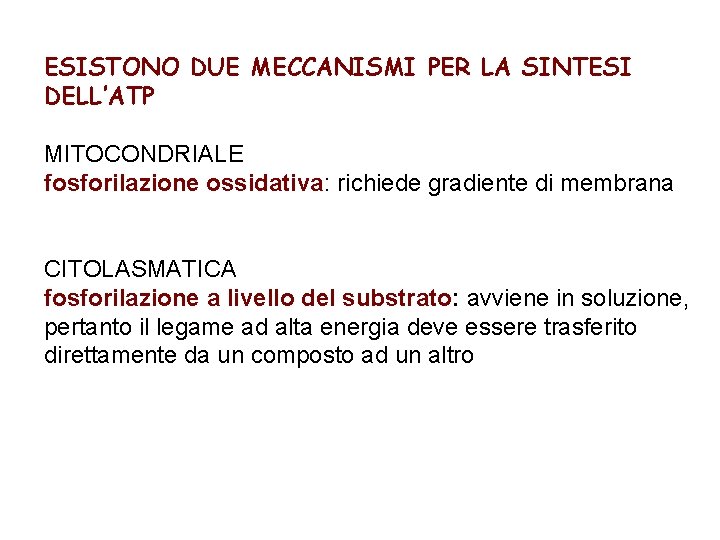 ESISTONO DUE MECCANISMI PER LA SINTESI DELL'ATP

MITOCONDRIALE
fosforilazione ossidativa: richiede gradiente di membrana

CITOLASMATICA
fosforilazione a livello del substrato: avviene in soluzione, pertanto il legame ad alta energia deve essere trasferito direttamente da un composto ad un altro